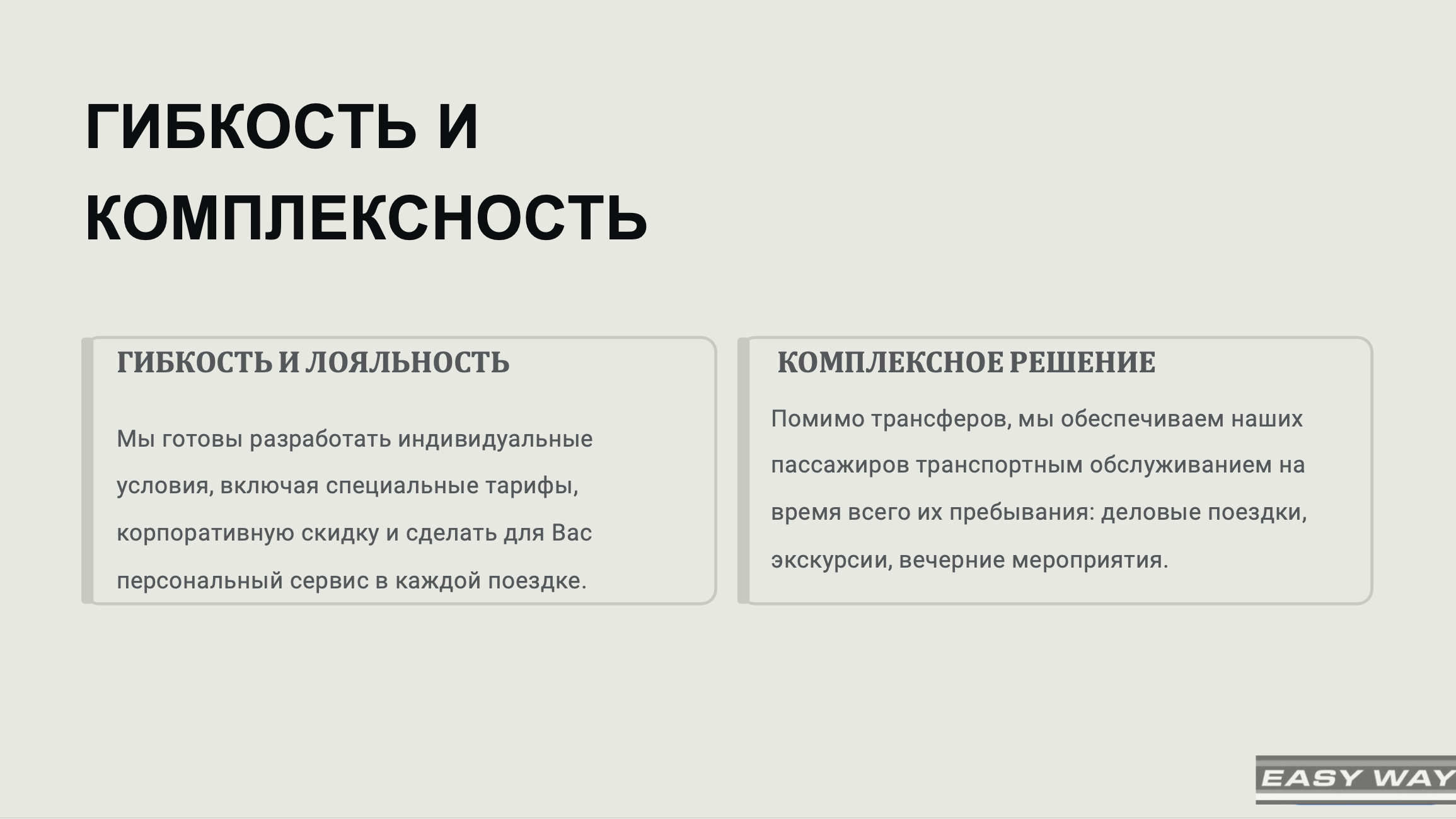 ГИБКОСТЬ И КОМПЛЕКСНОСТЬ

ГИБКОСТЬ И ЛОЯЛЬНОСТЬ

Мы готовы разработать индивидуальные условия, включая специальные тарифы, корпоративную скидку и сделать для Вас персональный сервис в каждой поездке.

КОМПЛЕКСНОЕ РЕШЕНИЕ

Помимо трансферов, мы обеспечиваем наших пассажиров транспортным обслуживанием на время всего их пребывания: деловые поездки, экскурсии, вечерние мероприятия.

EASY WAY